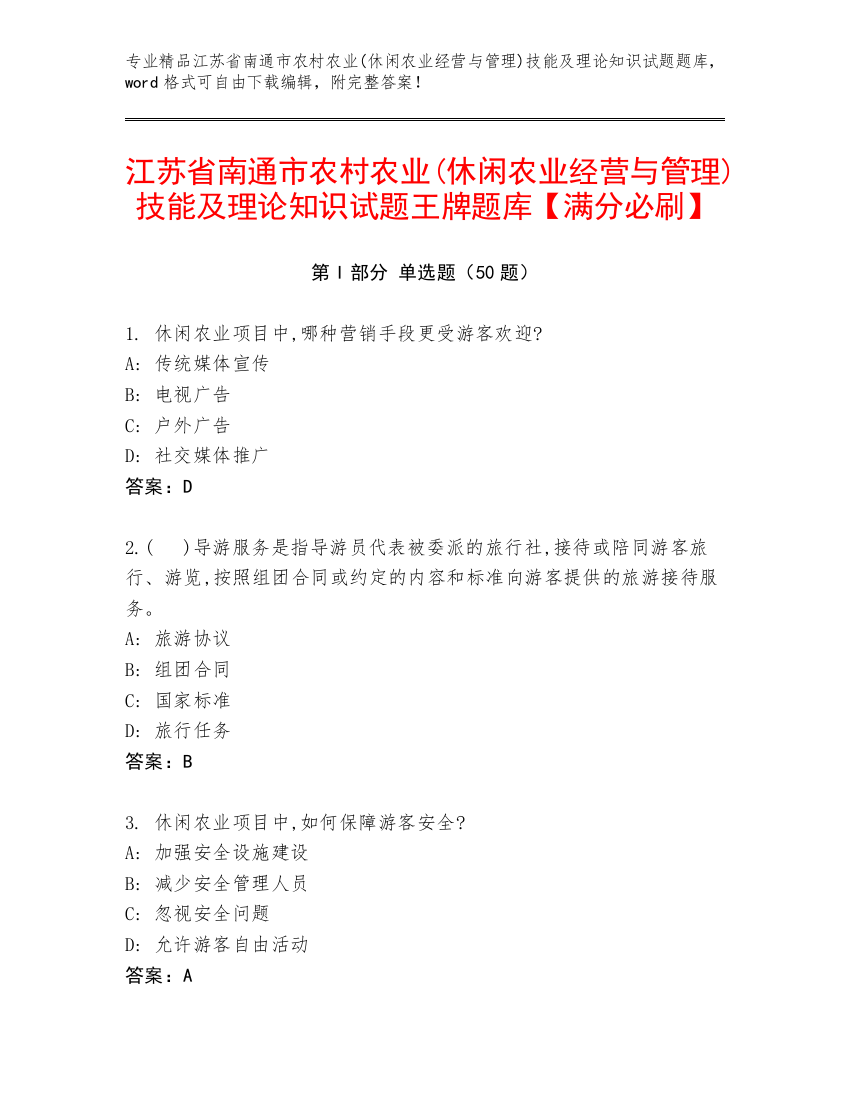 专业精品江苏省南通市农村农业(休闲农业经营与管理)技能及理论知识试题题库，word 格式可自由下载编辑，附完整答案！

江苏省南通市农村农业(休闲农业经营与管理)技能及理论知识试题王牌题库【满分必刷】

第 I 部分 单选题（50 题）

1. 休闲农业项目中,哪种营销手段更受游客欢迎?
A: 传统媒体宣传
B: 电视广告
C: 户外广告
D: 社交媒体推广
答案：D

2.(　)导游服务是指导游员代表被委派的旅行社,接待或陪同游客旅行、游览,按照组团合同或约定的内容和标准向游客提供的旅游接待服务。
A: 旅游协议
B: 组团合同
C: 国家标准
D: 旅行任务
答案：B

3. 休闲农业项目中,如何保障游客安全?
A: 加强安全设施建设
B: 减少安全管理人员
C: 忽视安全问题
D: 允许游客自由活动
答案：A